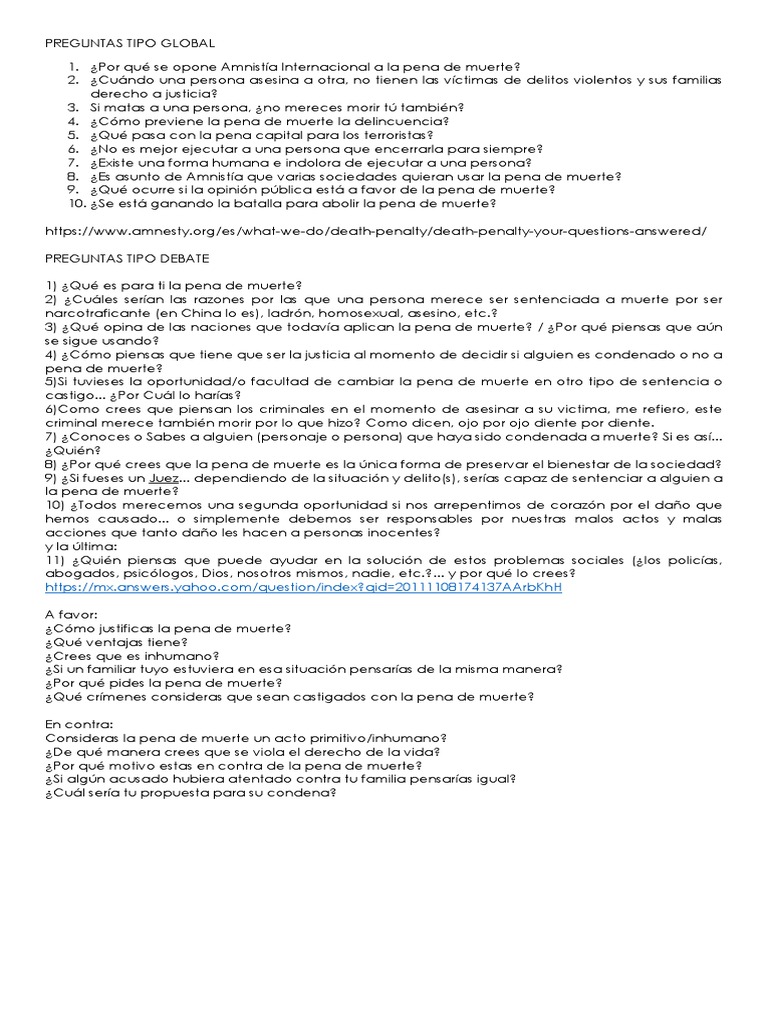 PREGUNTAS TIPO GLOBAL

1. ¿Por qué se opone Amnistía Internacional a la pena de muerte?
2. ¿Cuándo una persona asesina a otra, no tienen las víctimas de delitos violentos y sus familias derecho a justicia?
3. Si matas a una persona, ¿no mereces morir tú también?
4. ¿Cómo previene la pena de muerte la delincuencia?
5. ¿Qué pasa con la pena capital para los terroristas?
6. ¿No es mejor ejecutar a una persona que encerrarla para siempre?
7. ¿Existe una forma humana e indolora de ejecutar a una persona?
8. ¿Es asunto de Amnistía que varias sociedades quieran usar la pena de muerte?
9. ¿Qué ocurre si la opinión pública está a favor de la pena de muerte?
10. ¿Se está ganando la batalla para abolir la pena de muerte?

https://www.amnesty.org/es/what-we-do/death-penalty/death-penalty-your-questions-answered/

PREGUNTAS TIPO DEBATE

1) ¿Qué es para ti la pena de muerte?
2) ¿Cuáles serían las razones por las que una persona merece ser sentenciada a muerte por ser narcotraficante (en China lo es), ladrón, homosexual, asesino, etc.?
3) ¿Qué opina de las naciones que todavía aplican la pena de muerte? / ¿Por qué piensas que aún se sigue usando?
4) ¿Cómo piensas que tiene que ser la justicia al momento de decidir si alguien es condenado o no a pena de muerte?
5)Si tuvieses la oportunidad/o facultad de cambiar la pena de muerte en otro tipo de sentencia o castigo... ¿Por Cuál lo harías?
6)Como crees que piensan los criminales en el momento de asesinar a su victima, me refiero, este criminal merece también morir por lo que hizo? Como dicen, ojo por ojo diente por diente.
7) ¿Conoces o Sabes a alguien (personaje o persona) que haya sido condenada a muerte? Si es así... ¿Quién?
8) ¿Por qué crees que la pena de muerte es la única forma de preservar el bienestar de la sociedad?
9) ¿Si fueses un Juez... dependiendo de la situación y delito(s), serías capaz de sentenciar a alguien a la pena de muerte?
10) ¿Todos merecemos una segunda oportunidad si nos arrepentimos de corazón por el daño que hemos causado... o simplemente debemos ser responsables por nuestras malos actos y malas acciones que tanto daño les hacen a personas inocentes?
y la última:
11) ¿Quién piensas que puede ayudar en la solución de estos problemas sociales (¿los policías, abogados, psicólogos, Dios, nosotros mismos, nadie, etc.?... y por qué lo crees?
https://mx.answers.yahoo.com/question/index?qid=20111108174137AArbKhH

A favor:
¿Cómo justificas la pena de muerte?
¿Qué ventajas tiene?
¿Crees que es inhumano?
¿Si un familiar tuyo estuviera en esa situación pensarías de la misma manera?
¿Por qué pides la pena de muerte?
¿Qué crímenes consideras que sean castigados con la pena de muerte?

En contra:
Consideras la pena de muerte un acto primitivo/inhumano?
¿De qué manera crees que se viola el derecho de la vida?
¿Por qué motivo estas en contra de la pena de muerte?
¿Si algún acusado hubiera atentado contra tu familia pensarías igual?
¿Cuál sería tu propuesta para su condena?